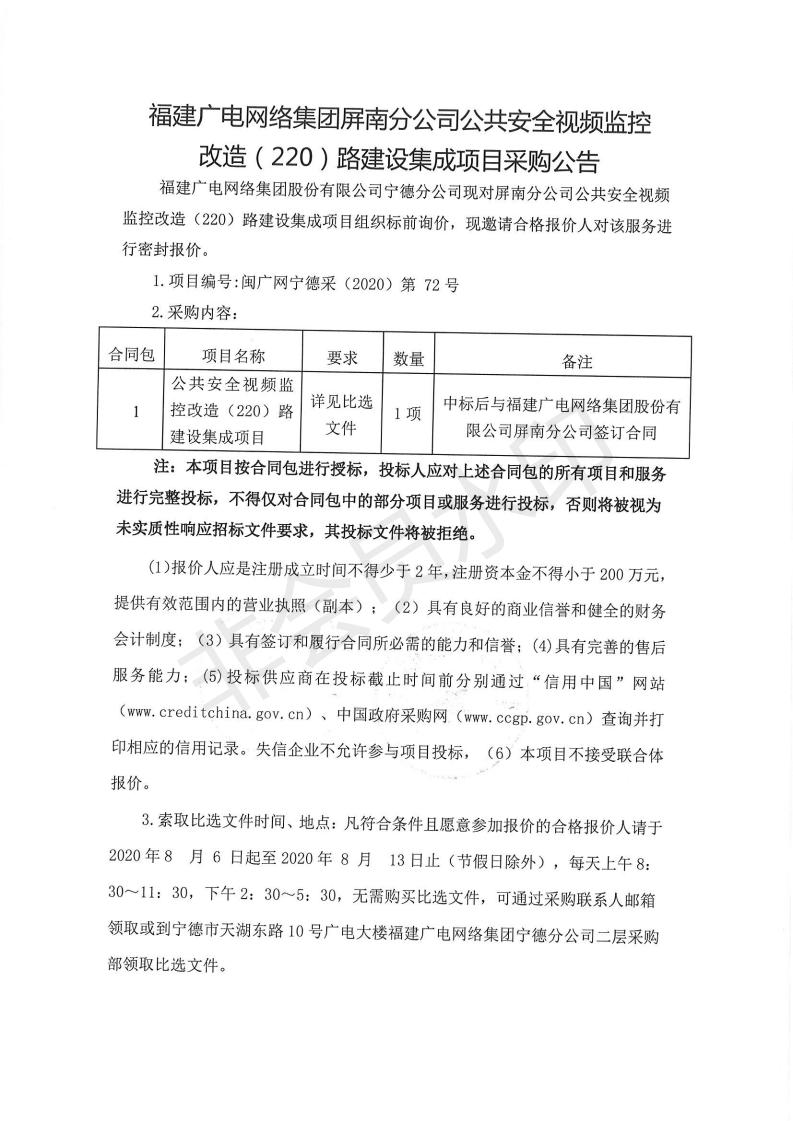 福建广电网络集团屏南分公司公共安全视频监控改造（220）路建设集成项目采购公告

福建广电网络集团股份有限公司宁德分公司现对屏南分公司公共安全视频监控改造（220）路建设集成项目组织标前询价，现邀请合格报价人对该服务进行密封报价。

1.项目编号:闽广网宁德采（2020）第 72 号

2.采购内容：

| 合同包 | 项目名称 | 要求 | 数量 | 备注 |
|---|---|---|---|---|
| 1 | 公共安全视频监控改造（220）路建设集成项目 | 详见比选文件 | 1 项 | 中标后与福建广电网络集团股份有限公司屏南分公司签订合同 |

注：本项目按合同包进行投标，投标人应对上述合同包的所有项目和服务进行完整投标，不得仅对合同包中的部分项目或服务进行投标，否则将被视为未实质性响应招标文件要求，其投标文件将被拒绝。

(1)报价人应是注册成立时间不得少于 2 年，注册资本金不得小于 200 万元，提供有效范围内的营业执照（副本）；（2）具有良好的商业信誉和健全的财务会计制度；（3）具有签订和履行合同所必需的能力和信誉；(4)具有完善的售后服务能力；(5)投标供应商在投标截止时间前分别通过“信用中国”网站（www.creditchina.gov.cn）、中国政府采购网（www.ccgp.gov.cn）查询并打印相应的信用记录。失信企业不允许参与项目投标，（6）本项目不接受联合体报价。

3.索取比选文件时间、地点：凡符合条件且愿意参加报价的合格报价人请于 2020 年 8 月 6 日起至 2020 年 8 月 13 日止（节假日除外），每天上午 8：30～11：30，下午 2：30～5：30，无需购买比选文件，可通过采购联系人邮箱领取或到宁德市天湖东路 10 号广电大楼福建广电网络集团宁德分公司二层采购部领取比选文件。